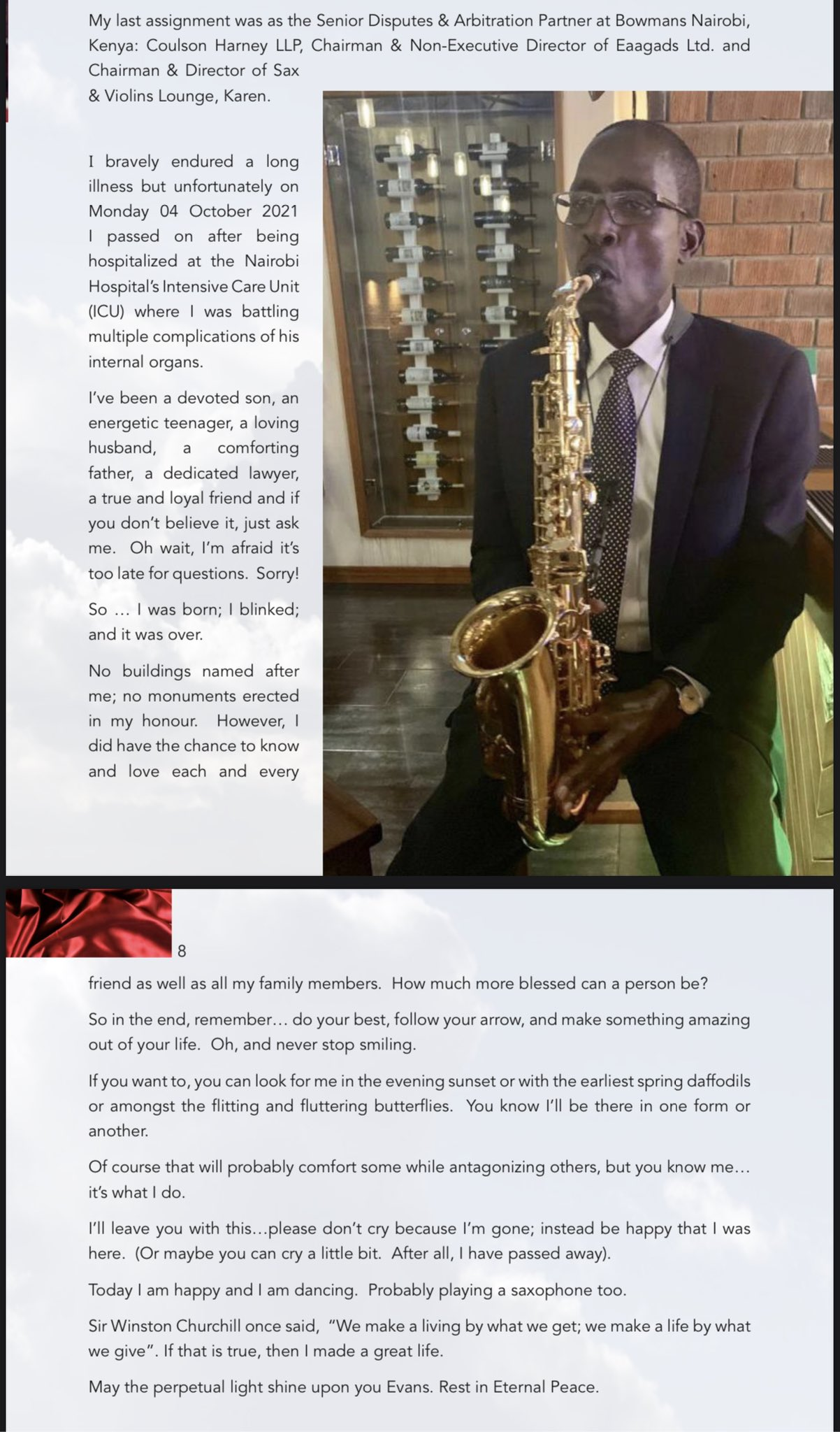 My last assignment was as the Senior Disputes & Arbitration Partner at Bowmans Nairobi, Kenya: Coulson Harney LLP, Chairman & Non-Executive Director of Eaagads Ltd. and Chairman & Director of Sax & Violins Lounge, Karen.

I bravely endured a long illness but unfortunately on Monday 04 October 2021 I passed on after being hospitalized at the Nairobi Hospital's Intensive Care Unit (ICU) where I was battling multiple complications of his internal organs.

I've been a devoted son, an energetic teenager, a loving husband, a comforting father, a dedicated lawyer, a true and loyal friend and if you don't believe it, just ask me. Oh wait, I'm afraid it's too late for questions. Sorry!

So ... I was born; I blinked; and it was over.

No buildings named after me; no monuments erected in my honour. However, I did have the chance to know and love each and every

8

friend as well as all my family members. How much more blessed can a person be?

So in the end, remember... do your best, follow your arrow, and make something amazing out of your life. Oh, and never stop smiling.

If you want to, you can look for me in the evening sunset or with the earliest spring daffodils or amongst the flitting and fluttering butterflies. You know I'll be there in one form or another.

Of course that will probably comfort some while antagonizing others, but you know me... it's what I do.

I'll leave you with this...please don't cry because I'm gone; instead be happy that I was here. (Or maybe you can cry a little bit. After all, I have passed away).

Today I am happy and I am dancing. Probably playing a saxophone too.

Sir Winston Churchill once said, "We make a living by what we get; we make a life by what we give". If that is true, then I made a great life.

May the perpetual light shine upon you Evans. Rest in Eternal Peace.